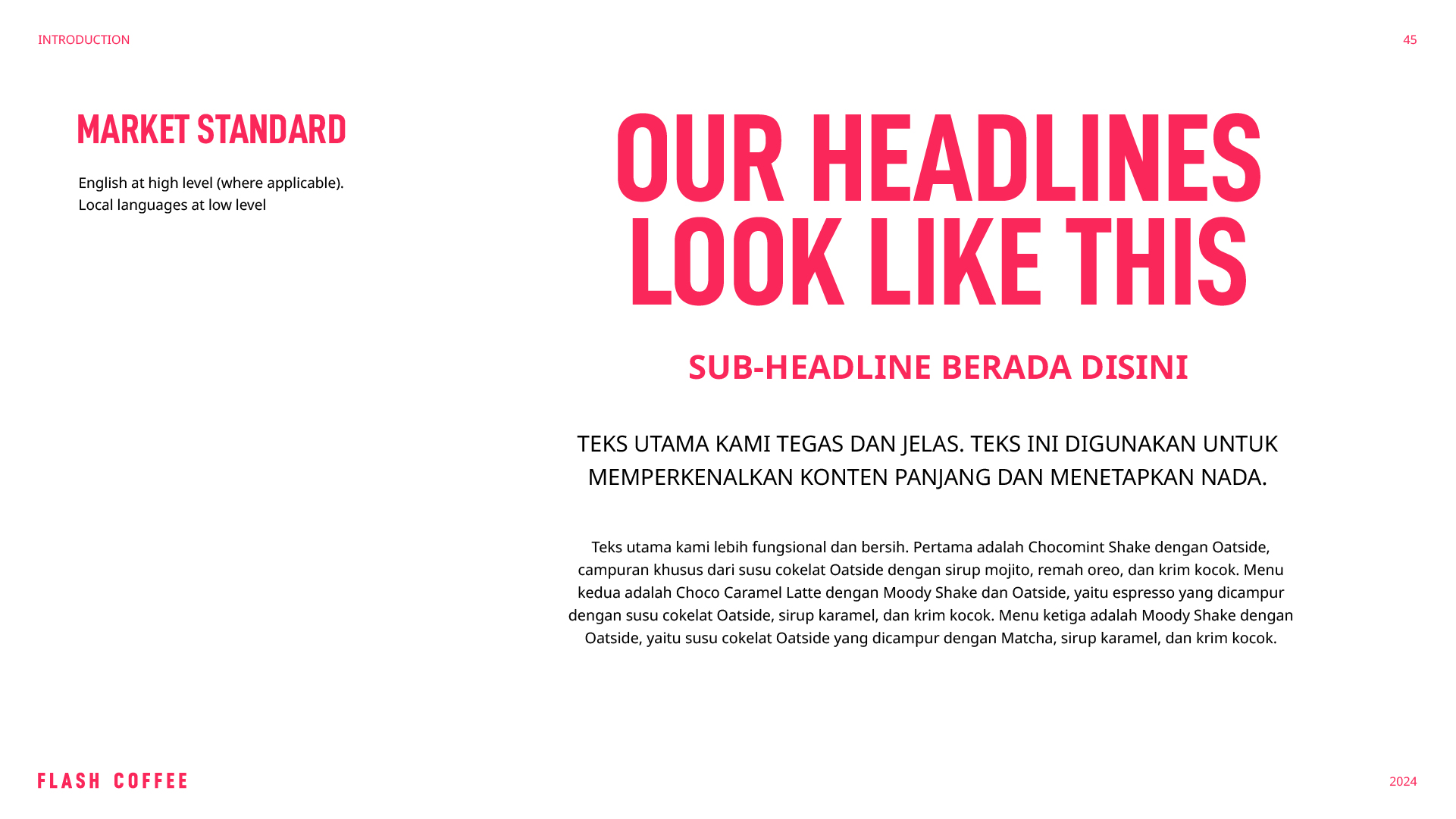 INTRODUCTION

45

MARKET STANDARD

English at high level (where applicable).
Local languages at low level

OUR HEADLINES LOOK LIKE THIS

SUB-HEADLINE BERADA DISINI

TEKS UTAMA KAMI TEGAS DAN JELAS. TEKS INI DIGUNAKAN UNTUK MEMPERKENALKAN KONTEN PANJANG DAN MENETAPKAN NADA.

Teks utama kami lebih fungsional dan bersih. Pertama adalah Chocomint Shake dengan Oatside, campuran khusus dari susu cokelat Oatside dengan sirup mojito, remah oreo, dan krim kocok. Menu kedua adalah Choco Caramel Latte dengan Moody Shake dan Oatside, yaitu espresso yang dicampur dengan susu cokelat Oatside, sirup karamel, dan krim kocok. Menu ketiga adalah Moody Shake dengan Oatside, yaitu susu cokelat Oatside yang dicampur dengan Matcha, sirup karamel, dan krim kocok.

FLASH COFFEE

2024